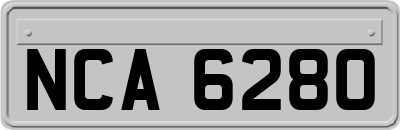 NCA 6280